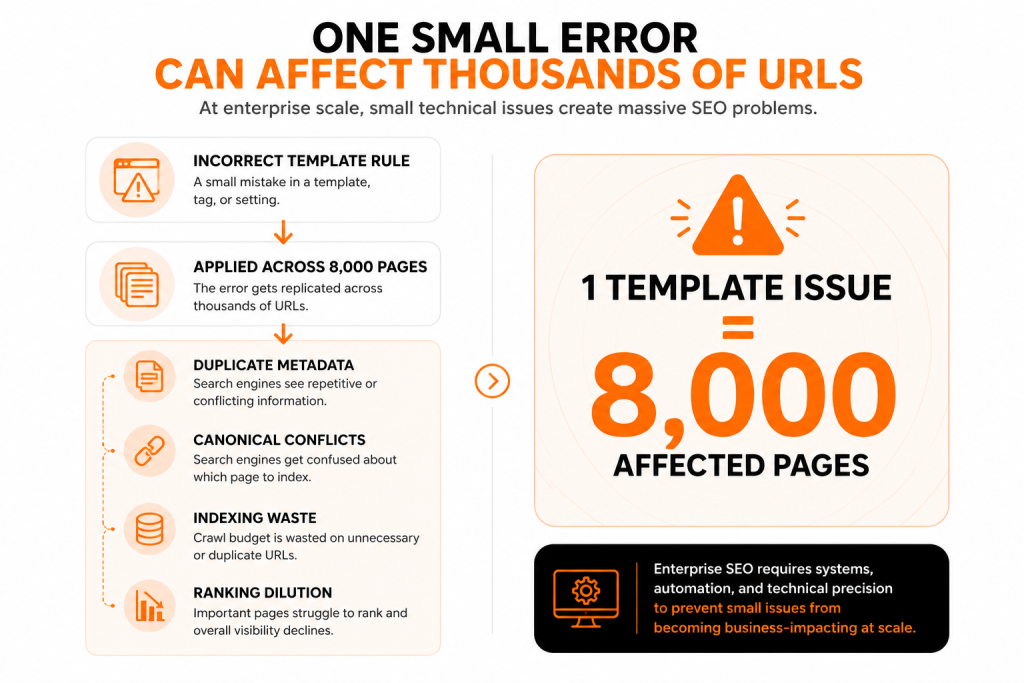 ONE SMALL ERROR
CAN AFFECT THOUSANDS OF URLS

At enterprise scale, small technical issues create massive SEO problems.

INCORRECT TEMPLATE RULE
A small mistake in a template, tag, or setting.

APPLIED ACROSS 8,000 PAGES
The error gets replicated across thousands of URLs.

DUPLICATE METADATA
Search engines see repetitive or conflicting information.

CANONICAL CONFLICTS
Search engines get confused about which page to index.

INDEXING WASTE
Crawl budget is wasted on unnecessary or duplicate URLs.

RANKING DILUTION
Important pages struggle to rank and overall visibility declines.

1 TEMPLATE ISSUE
=
8,000
AFFECTED PAGES

Enterprise SEO requires systems, automation, and technical precision to prevent small issues from becoming business-impacting at scale.